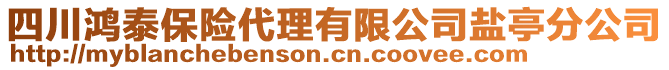 四川鸿泰保险代理有限公司盐亭分公司
http://myblanchebenson.cn.coovee.com